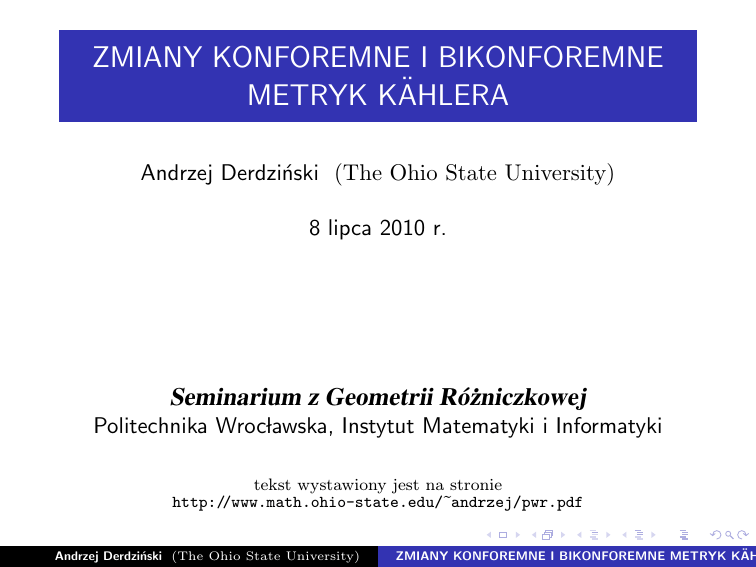 ZMIANY KONFOREMNE I BIKONFOREMNE METRYK KÄHLERA

Andrzej Derdziński (The Ohio State University)

8 lipca 2010 r.

Seminarium z Geometrii Różniczkowej
Politechnika Wrocławska, Instytut Matematyki i Informatyki

tekst wystawiony jest na stronie
http://www.math.ohio-state.edu/~andrzej/pwr.pdf

Andrzej Derdziński (The Ohio State University) ZMIANY KONFOREMNE I BIKONFOREMNE METRYK KÄH